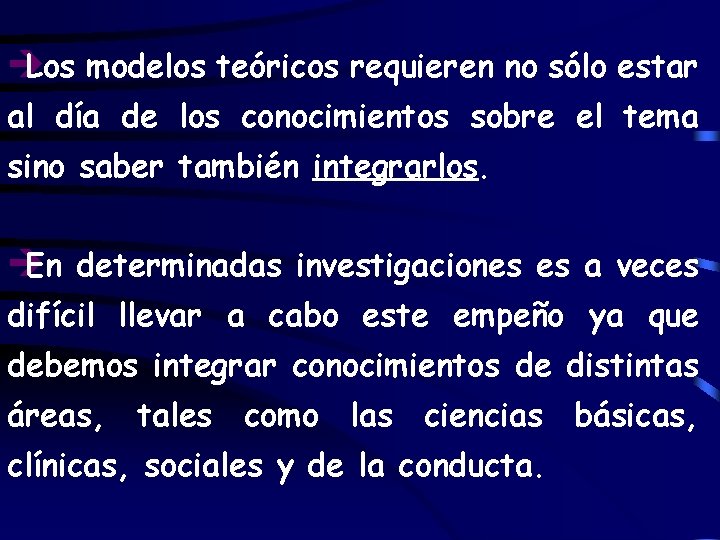 Los modelos teóricos requieren no sólo estar al día de los conocimientos sobre el tema sino saber también integrarlos.

En determinadas investigaciones es a veces difícil llevar a cabo este empeño ya que debemos integrar conocimientos de distintas áreas, tales como las ciencias básicas, clínicas, sociales y de la conducta.